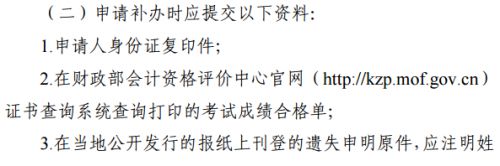 （二）申请补办时应提交以下资料：

1.申请人身份证复印件；

2.在财政部会计资格评价中心官网（http://kzp.mof.gov.cn）证书查询系统查询打印的考试成绩合格单；

3.在当地公开发行的报纸上刊登的遗失申明原件，应注明姓